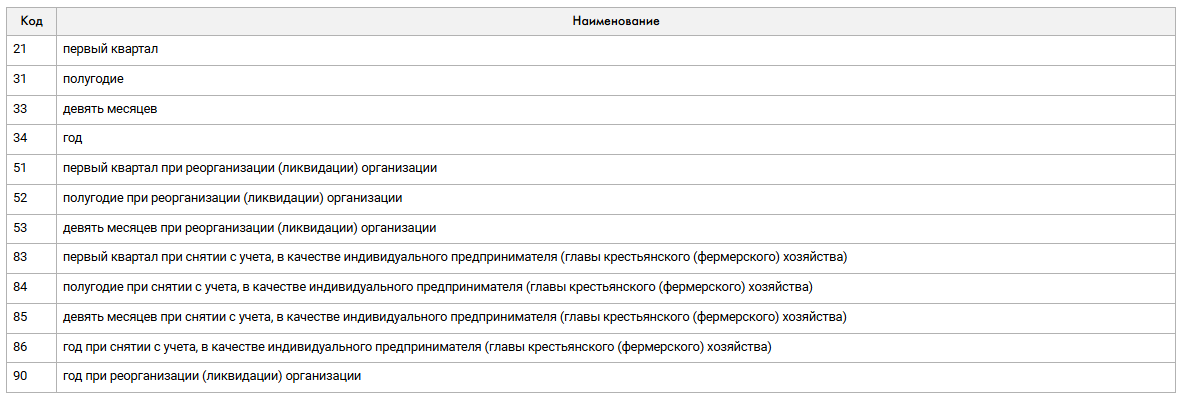 | Код | Наименование |
|---|---|
| 21 | первый квартал |
| 31 | полугодие |
| 33 | девять месяцев |
| 34 | год |
| 51 | первый квартал при реорганизации (ликвидации) организации |
| 52 | полугодие при реорганизации (ликвидации) организации |
| 53 | девять месяцев при реорганизации (ликвидации) организации |
| 83 | первый квартал при снятии с учета, в качестве индивидуального предпринимателя (главы крестьянского (фермерского) хозяйства) |
| 84 | полугодие при снятии с учета, в качестве индивидуального предпринимателя (главы крестьянского (фермерского) хозяйства) |
| 85 | девять месяцев при снятии с учета, в качестве индивидуального предпринимателя (главы крестьянского (фермерского) хозяйства) |
| 86 | год при снятии с учета, в качестве индивидуального предпринимателя (главы крестьянского (фермерского) хозяйства) |
| 90 | год при реорганизации (ликвидации) организации |